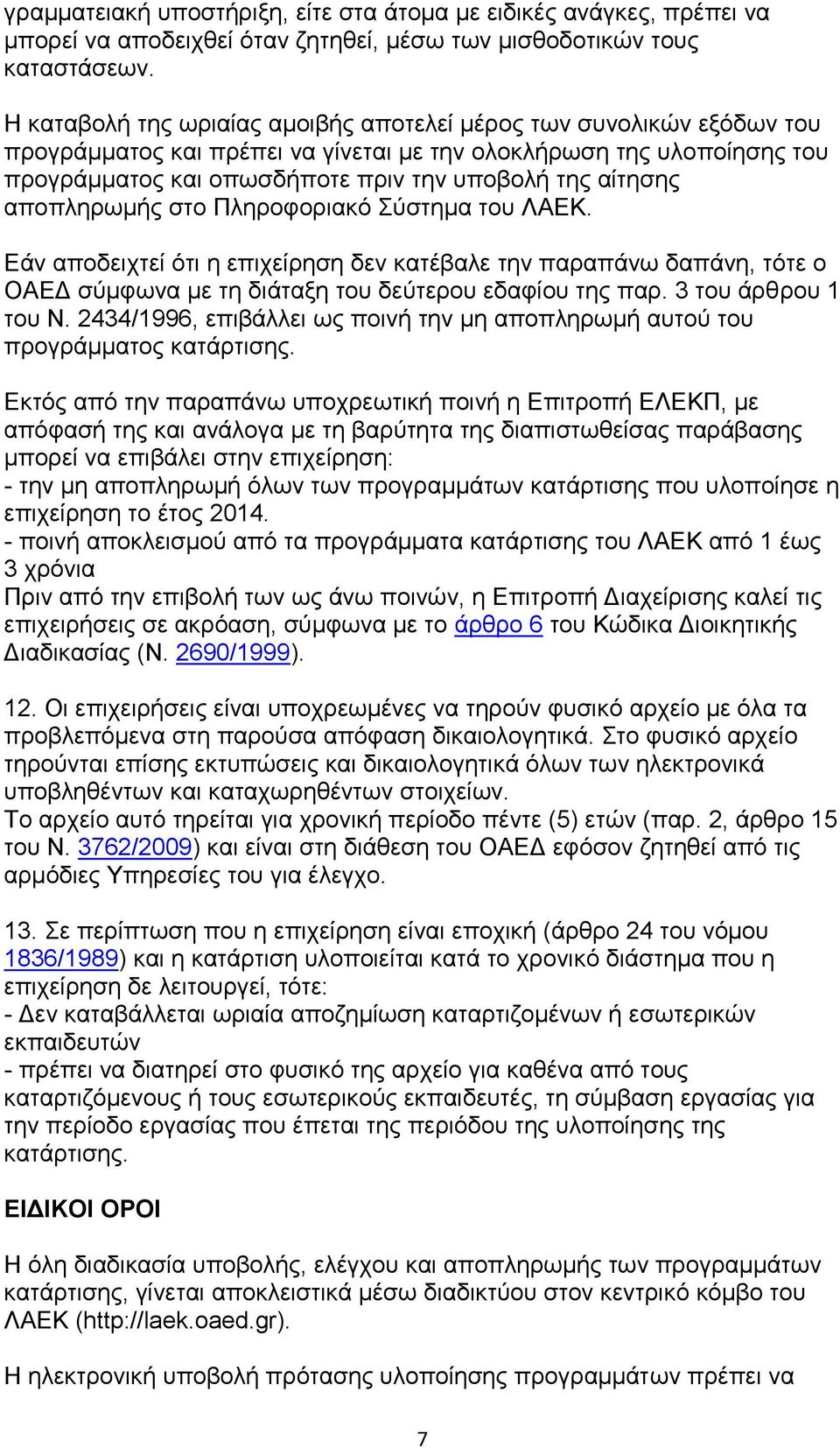 γραμματειακή υποστήριξη, είτε στα άτομα με ειδικές ανάγκες, πρέπει να μπορεί να αποδειχθεί όταν ζητηθεί, μέσω των μισθοδοτικών τους καταστάσεων.

Η καταβολή της ωριαίας αμοιβής αποτελεί μέρος των συνολικών εξόδων του προγράμματος και πρέπει να γίνεται με την ολοκλήρωση της υλοποίησης του προγράμματος και οπωσδήποτε πριν την υποβολή της αίτησης αποπληρωμής στο Πληροφοριακό Σύστημα του ΛΑΕΚ.

Εάν αποδειχτεί ότι η επιχείρηση δεν κατέβαλε την παραπάνω δαπάνη, τότε ο ΟΑΕΔ σύμφωνα με τη διάταξη του δεύτερου εδαφίου της παρ. 3 του άρθρου 1 του Ν. 2434/1996, επιβάλλει ως ποινή την μη αποπληρωμή αυτού του προγράμματος κατάρτισης.

Εκτός από την παραπάνω υποχρεωτική ποινή η Επιτροπή ΕΛΕΚΠ, με απόφασή της και ανάλογα με τη βαρύτητα της διαπιστωθείσας παράβασης μπορεί να επιβάλει στην επιχείρηση:
- την μη αποπληρωμή όλων των προγραμμάτων κατάρτισης που υλοποίησε η επιχείρηση το έτος 2014.
- ποινή αποκλεισμού από τα προγράμματα κατάρτισης του ΛΑΕΚ από 1 έως 3 χρόνια
Πριν από την επιβολή των ως άνω ποινών, η Επιτροπή Διαχείρισης καλεί τις επιχειρήσεις σε ακρόαση, σύμφωνα με το άρθρο 6 του Κώδικα Διοικητικής Διαδικασίας (Ν. 2690/1999).

12. Οι επιχειρήσεις είναι υποχρεωμένες να τηρούν φυσικό αρχείο με όλα τα προβλεπόμενα στη παρούσα απόφαση δικαιολογητικά. Στο φυσικό αρχείο τηρούνται επίσης εκτυπώσεις και δικαιολογητικά όλων των ηλεκτρονικά υποβληθέντων και καταχωρηθέντων στοιχείων.
Το αρχείο αυτό τηρείται για χρονική περίοδο πέντε (5) ετών (παρ. 2, άρθρο 15 του Ν. 3762/2009) και είναι στη διάθεση του ΟΑΕΔ εφόσον ζητηθεί από τις αρμόδιες Υπηρεσίες του για έλεγχο.

13. Σε περίπτωση που η επιχείρηση είναι εποχική (άρθρο 24 του νόμου 1836/1989) και η κατάρτιση υλοποιείται κατά το χρονικό διάστημα που η επιχείρηση δε λειτουργεί, τότε:
- Δεν καταβάλλεται ωριαία αποζημίωση καταρτιζομένων ή εσωτερικών εκπαιδευτών
- πρέπει να διατηρεί στο φυσικό της αρχείο για καθένα από τους καταρτιζόμενους ή τους εσωτερικούς εκπαιδευτές, τη σύμβαση εργασίας για την περίοδο εργασίας που έπεται της περιόδου της υλοποίησης της κατάρτισης.

ΕΙΔΙΚΟΙ ΟΡΟΙ

Η όλη διαδικασία υποβολής, ελέγχου και αποπληρωμής των προγραμμάτων κατάρτισης, γίνεται αποκλειστικά μέσω διαδικτύου στον κεντρικό κόμβο του ΛΑΕΚ (http://laek.oaed.gr).

Η ηλεκτρονική υποβολή πρότασης υλοποίησης προγραμμάτων πρέπει να

7